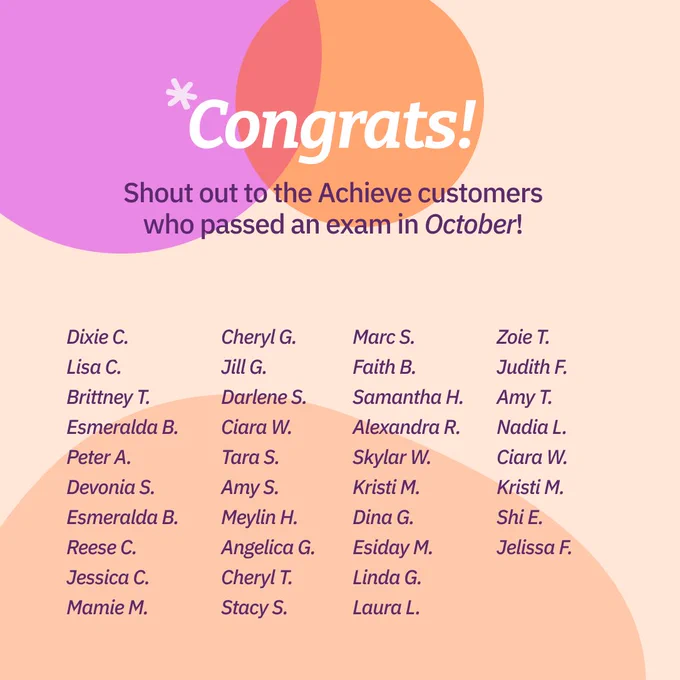 *Congrats!

Shout out to the Achieve customers who passed an exam in October!

Dixie C.
Lisa C.
Brittney T.
Esmeralda B.
Peter A.
Devonia S.
Esmeralda B.
Reese C.
Jessica C.
Mamie M.

Cheryl G.
Jill G.
Darlene S.
Ciara W.
Tara S.
Amy S.
Meylin H.
Angelica G.
Cheryl T.
Stacy S.

Marc S.
Faith B.
Samantha H.
Alexandra R.
Skylar W.
Kristi M.
Dina G.
Esiday M.
Linda G.
Laura L.

Zoie T.
Judith F.
Amy T.
Nadia L.
Ciara W.
Kristi M.
Shi E.
Jelissa F.